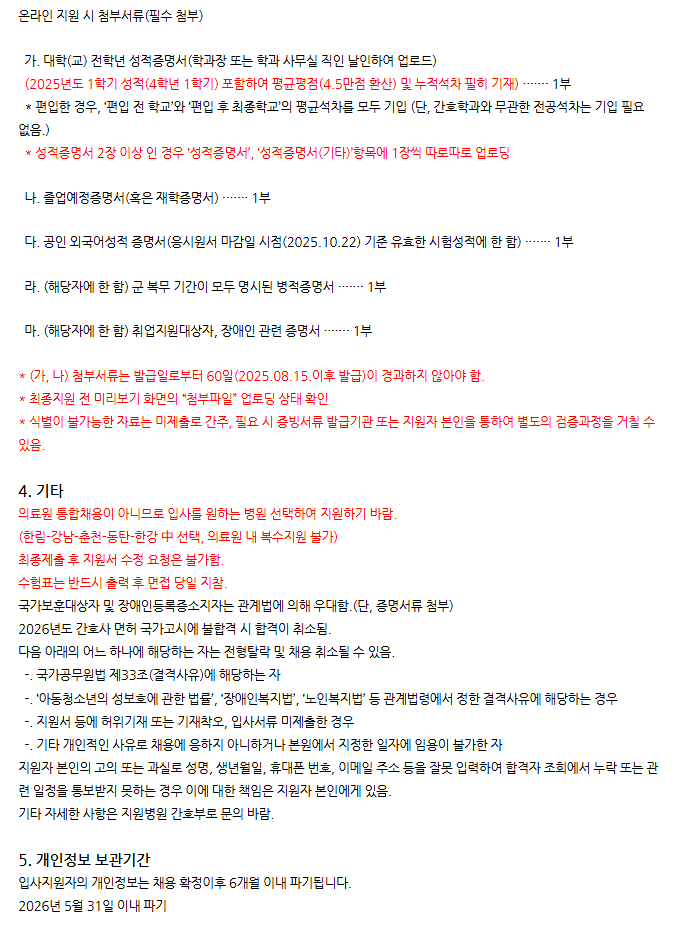 온라인 지원 시 첨부서류(필수 첨부)

가. 대학(교) 전학년 성적증명서(학과장 또는 학과 사무실 직인 날인하여 업로드)
(2025년도 1학기 성적(4학년 1학기) 포함하여 평균평점(4.5만점 환산) 및 누적석차 필히 기재) ······· 1부
* 편입한 경우, '편입 전 학교'와 '편입 후 최종학교'의 평균석차를 모두 기입 (단, 간호학과와 무관한 전공석차는 기입 필요 없음.)
* 성적증명서 2장 이상 인 경우 '성적증명서', '성적증명서(기타)'항목에 1장씩 따로따로 업로딩

나. 졸업예정증명서(혹은 재학증명서) ······· 1부

다. 공인 외국어성적 증명서(응시원서 마감일 시점(2025.10.22) 기준 유효한 시험성적에 한 함) ······· 1부

라. (해당자에 한 함) 군 복무 기간이 모두 명시된 병적증명서 ······· 1부

마. (해당자에 한 함) 취업지원대상자, 장애인 관련 증명서 ······· 1부

* (가, 나) 첨부서류는 발급일로부터 60일(2025.08.15.이후 발급)이 경과하지 않아야 함.
* 최종지원 전 미리보기 화면의 "첨부파일" 업로딩 상태 확인
* 식별이 불가능한 자료는 미제출로 간주, 필요 시 증빙서류 발급기관 또는 지원자 본인을 통하여 별도의 검증과정을 거칠 수 있음.

4. 기타
의료원 통합채용이 아니므로 입사를 원하는 병원 선택하여 지원하기 바람.
(한림·강남·춘천·동탄·한강 中 선택, 의료원 내 복수지원 불가)
최종제출 후 지원서 수정 요청은 불가함.
수험표는 반드시 출력 후 면접 당일 지참.
국가보훈대상자 및 장애인등록증소지자는 관계법에 의해 우대함.(단, 증명서류 첨부)
2026년도 간호사 면허 국가고시에 불합격 시 합격이 취소됨.
다음 아래의 어느 하나에 해당하는 자는 전형탈락 및 채용 취소될 수 있음.
-. 국가공무원법 제33조(결격사유)에 해당하는 자
-. '아동청소년의 성보호에 관한 법률', '장애인복지법', '노인복지법' 등 관계법령에서 정한 결격사유에 해당하는 경우
-. 지원서 등에 허위기재 또는 기재착오, 입사서류 미제출한 경우
-. 기타 개인적인 사유로 채용에 응하지 아니하거나 본원에서 지정한 일자에 임용이 불가한 자
지원자 본인의 고의 또는 과실로 성명, 생년월일, 휴대폰 번호, 이메일 주소 등을 잘못 입력하여 합격자 조회에서 누락 또는 관련 일정을 통보받지 못하는 경우 이에 대한 책임은 지원자 본인에게 있음.
기타 자세한 사항은 지원병원 간호부로 문의 바람.

5. 개인정보 보관기간
입사지원자의 개인정보는 채용 확정이후 6개월 이내 파기됩니다.
2026년 5월 31일 이내 파기